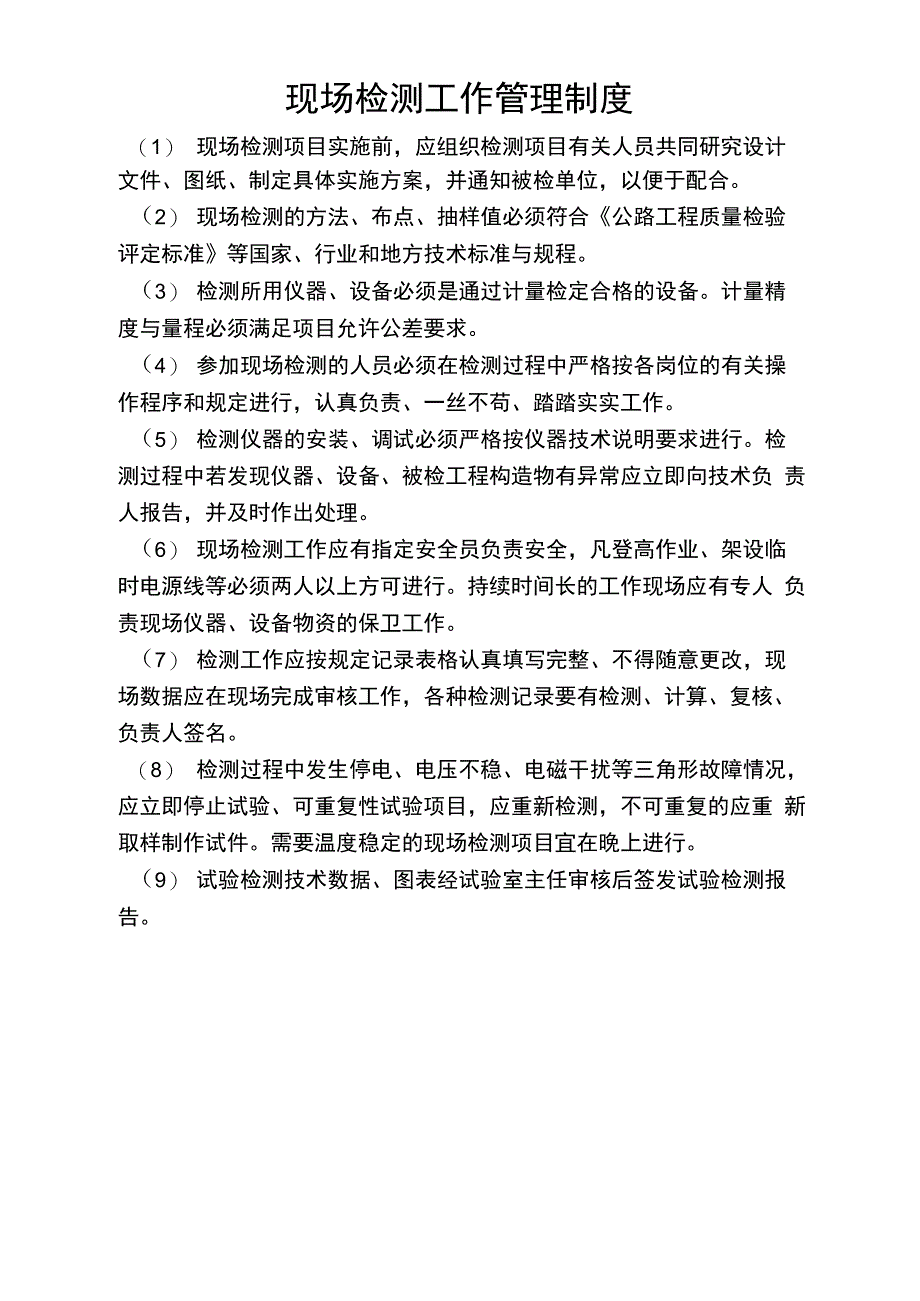 现场检测工作管理制度

（1） 现场检测项目实施前，应组织检测项目有关人员共同研究设计文件、图纸、制定具体实施方案，并通知被检单位，以便于配合。

（2） 现场检测的方法、布点、抽样值必须符合《公路工程质量检验评定标准》等国家、行业和地方技术标准与规程。

（3） 检测所用仪器、设备必须是通过计量检定合格的设备。计量精度与量程必须满足项目允许公差要求。

（4） 参加现场检测的人员必须在检测过程中严格按各岗位的有关操作程序和规定进行，认真负责、一丝不苟、踏踏实实工作。

（5） 检测仪器的安装、调试必须严格按仪器技术说明要求进行。检测过程中若发现仪器、设备、被检工程构造物有异常应立即向技术负 责人报告，并及时作出处理。

（6） 现场检测工作应有指定安全员负责安全，凡登高作业、架设临时电源线等必须两人以上方可进行。持续时间长的工作现场应有专人 负责现场仪器、设备物资的保卫工作。

（7） 检测工作应按规定记录表格认真填写完整、不得随意更改，现场数据应在现场完成审核工作，各种检测记录要有检测、计算、复核、负责人签名。

（8） 检测过程中发生停电、电压不稳、电磁干扰等三角形故障情况，应立即停止试验、可重复性试验项目，应重新检测，不可重复的应重 新取样制作试件。需要温度稳定的现场检测项目宜在晚上进行。

（9） 试验检测技术数据、图表经试验室主任审核后签发试验检测报告。